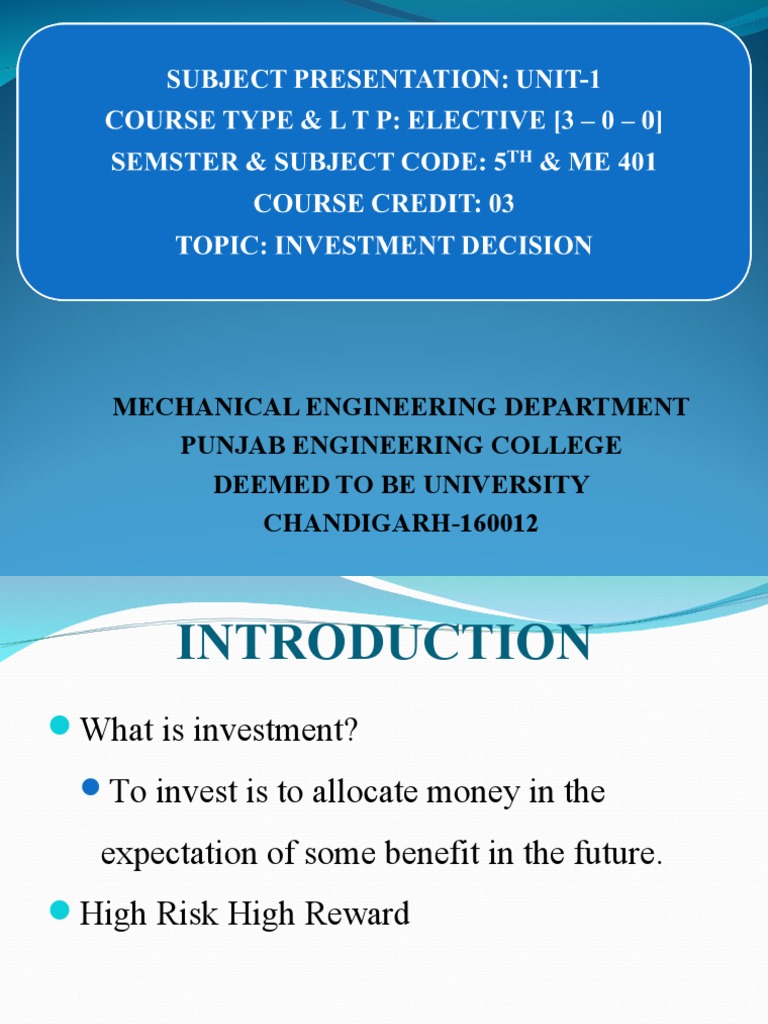 SUBJECT PRESENTATION: UNIT-1
COURSE TYPE & L T P: ELECTIVE [3 – 0 – 0]
SEMSTER & SUBJECT CODE: 5$^{TH}$ & ME 401
COURSE CREDIT: 03
TOPIC: INVESTMENT DECISION

MECHANICAL ENGINEERING DEPARTMENT
PUNJAB ENGINEERING COLLEGE
DEEMED TO BE UNIVERSITY
CHANDIGARH-160012

INTRODUCTION

What is investment?

To invest is to allocate money in the expectation of some benefit in the future.

High Risk High Reward